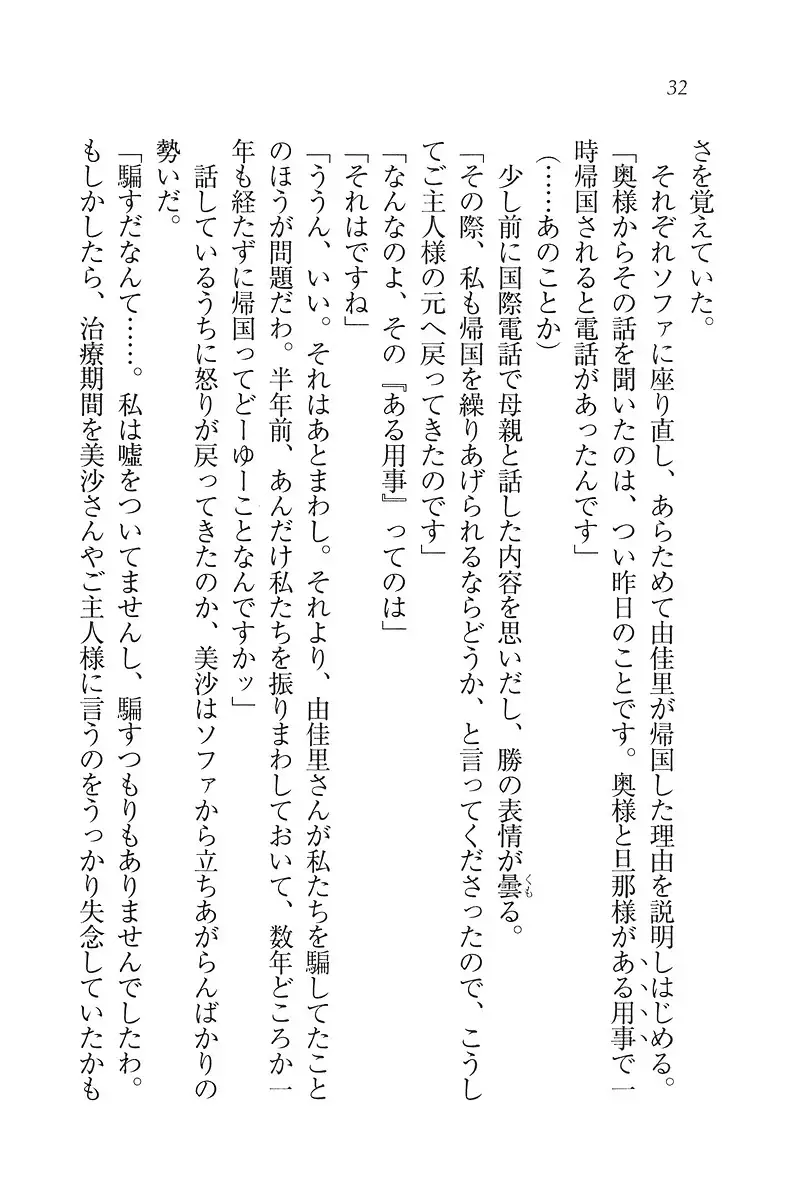 32

さを覚えていた。

それぞれソファに座り直し、あらためて由佳里が帰国した理由を説明しはじめる。

「奥様からその話を聞いたのは、つい昨日のことです。奥様と旦那様がある用事で一時帰国されると電話があったんです」

（……あのことか）

少し前に国際電話で母親と話した内容を思いだし、勝の表情が曇る。

「その際、私も帰国を繰りあげられるならどうか、と言ってくださったので、こうしてご主人様の元へ戻ってきたのです」

「なんなのよ、その『ある用事』ってのは」

「それはですね」

「ううん、いい。それはあとまわし。それより、由佳里さんが私たちを騙してたことのほうが問題だわ。半年前、あんだけ私たちを振りまわしておいて、数年どころか一年も経たずに帰国ってどーゆーことなんですかッ」

話しているうちに怒りが戻ってきたのか、美沙はソファから立ちあがらんばかりの勢いだ。

「騙すだなんて……。私は嘘をついてませんし、騙すつもりもありませんでしたわ。もしかしたら、治療期間を美沙さんやご主人様に言うのをうっかり失念していたかも